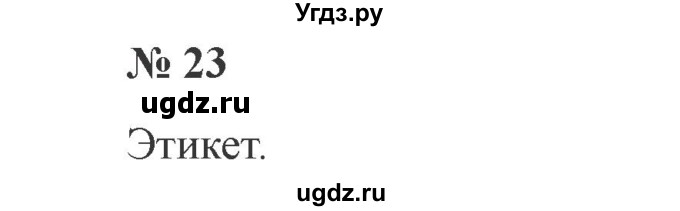 Угдз.ру

№ 23

ugdz.ru

Этикет.

ugdz.ru